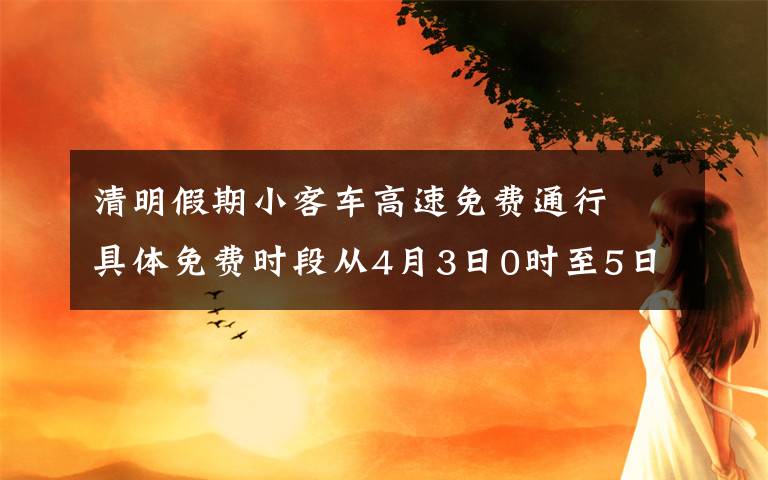 清明假期小客车高速免费通行 具体免费时段从4月3日0时至5日